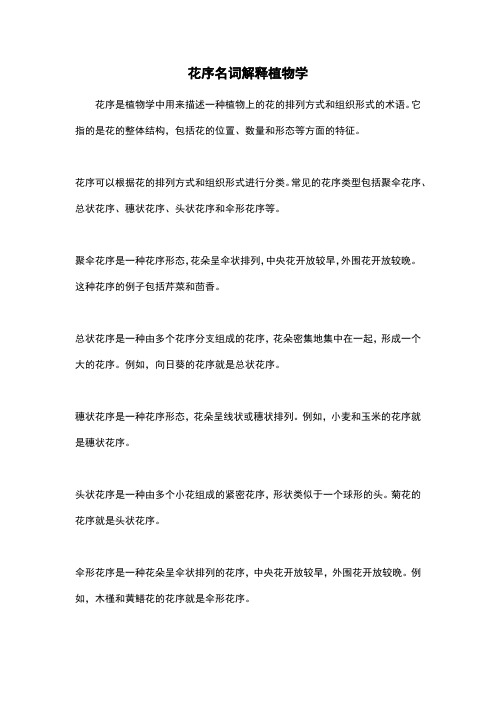 花序名词解释植物学

花序是植物学中用来描述一种植物上的花的排列方式和组织形式的术语。它指的是花的整体结构，包括花的位置、数量和形态等方面的特征。

花序可以根据花的排列方式和组织形式进行分类。常见的花序类型包括聚伞花序、总状花序、穗状花序、头状花序和伞形花序等。

聚伞花序是一种花序形态，花朵呈伞状排列，中央花开放较早，外围花开放较晚。这种花序的例子包括芹菜和茴香。

总状花序是一种由多个花序分支组成的花序，花朵密集地集中在一起，形成一个大的花序。例如，向日葵的花序就是总状花序。

穗状花序是一种花序形态，花朵呈线状或穗状排列。例如，小麦和玉米的花序就是穗状花序。

头状花序是一种由多个小花组成的紧密花序，形状类似于一个球形的头。菊花的花序就是头状花序。

伞形花序是一种花朵呈伞状排列的花序，中央花开放较早，外围花开放较晚。例如，木槿和黄鳝花的花序就是伞形花序。